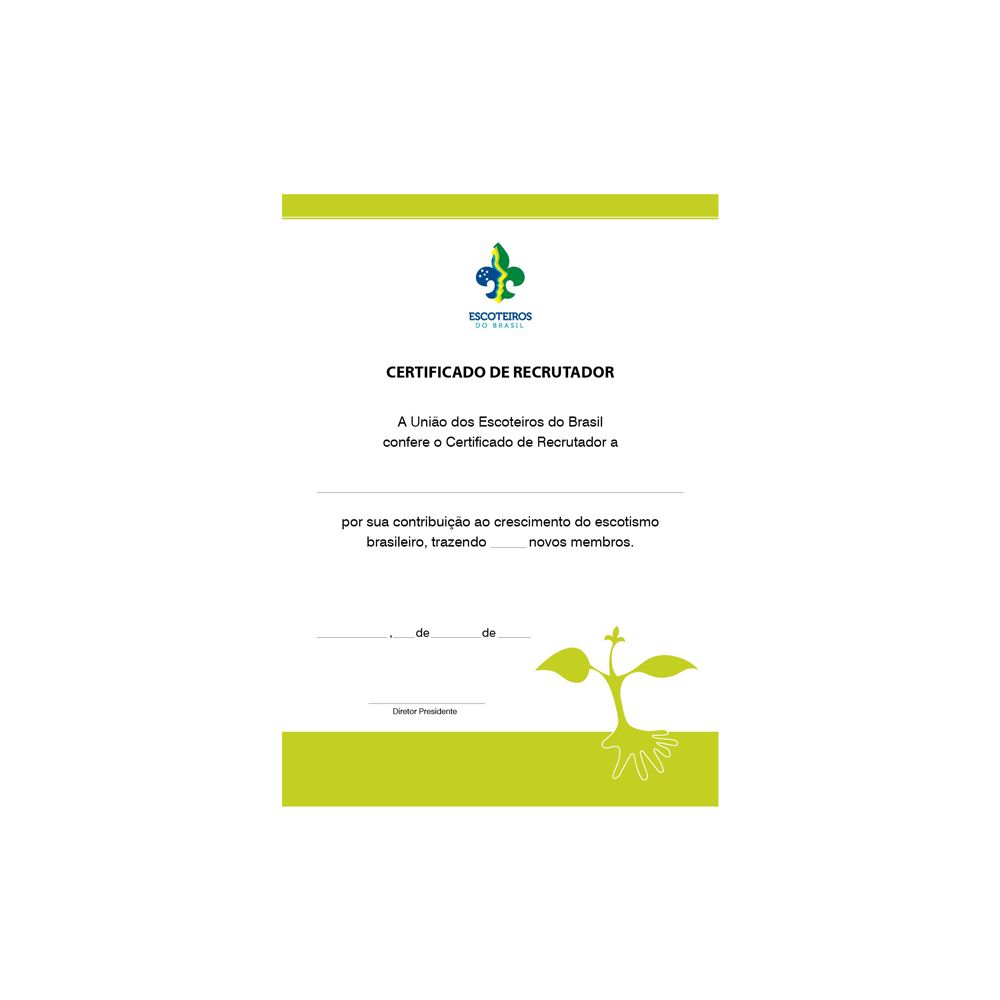 ESCOTEIROS
DO BRASIL

CERTIFICADO DE RECRUTADOR

A União dos Escoteiros do Brasil
confere o Certificado de Recrutador a

____

por sua contribuição ao crescimento do escotismo brasileiro, trazendo ____ novos membros.

____ , ____ de ____ de ____

____
Diretor Presidente